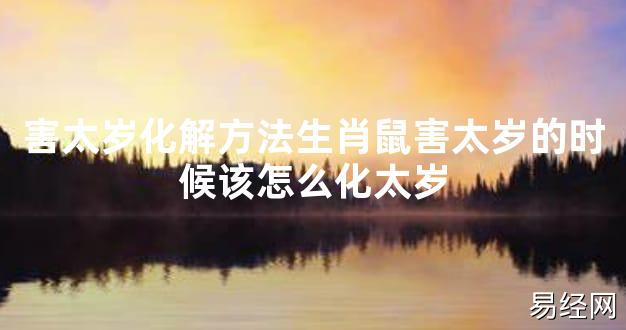 害太岁化解方法生肖鼠害太岁的时候该怎么化太岁

易经网